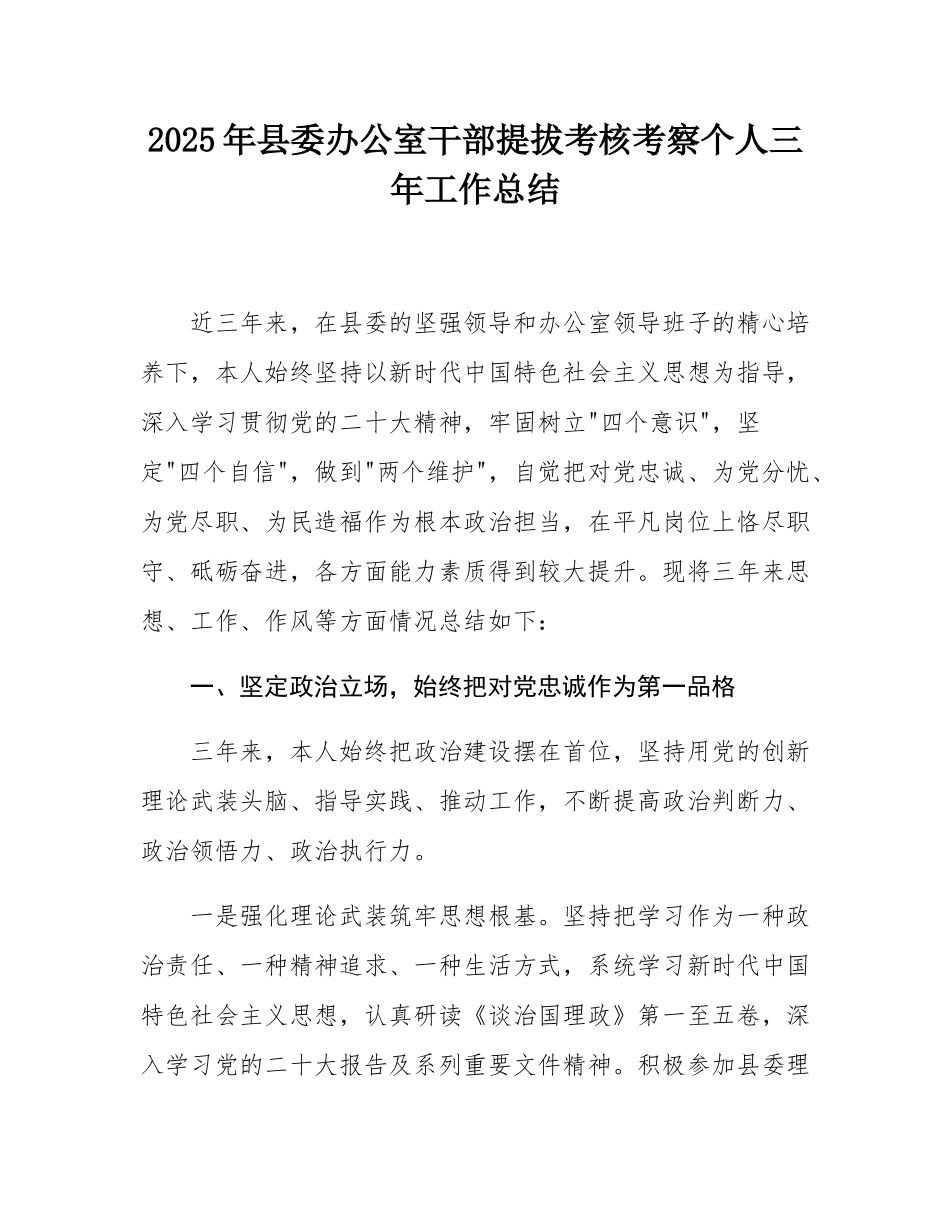 2025年县委办公室干部提拔考核考察个人三年工作总结

近三年来，在县委的坚强领导和办公室领导班子的精心培养下，本人始终坚持以新时代中国特色社会主义思想为指导，深入学习贯彻党的二十大精神，牢固树立"四个意识"，坚定"四个自信"，做到"两个维护"，自觉把对党忠诚、为党分忧、为党尽职、为民造福作为根本政治担当，在平凡岗位上恪尽职守、砥砺奋进，各方面能力素质得到较大提升。现将三年来思想、工作、作风等方面情况总结如下：

一、坚定政治立场，始终把对党忠诚作为第一品格

三年来，本人始终把政治建设摆在首位，坚持用党的创新理论武装头脑、指导实践、推动工作，不断提高政治判断力、政治领悟力、政治执行力。

一是强化理论武装筑牢思想根基。坚持把学习作为一种政治责任、一种精神追求、一种生活方式，系统学习新时代中国特色社会主义思想，认真研读《谈治国理政》第一至五卷，深入学习党的二十大报告及系列重要文件精神。积极参加县委理